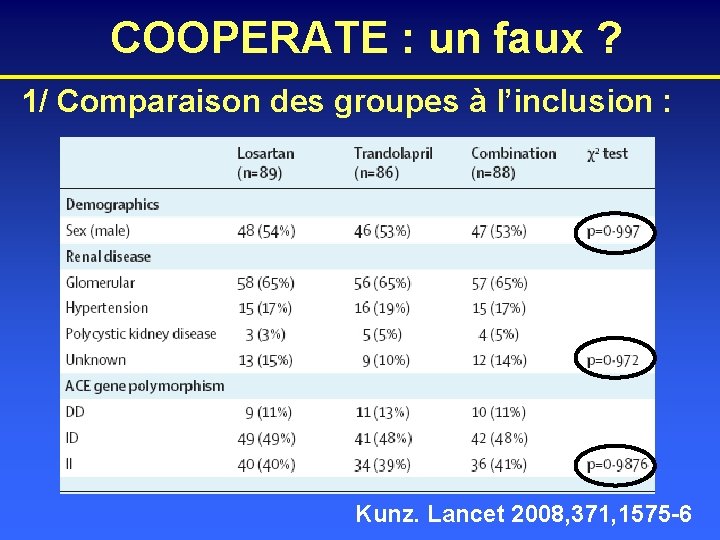 COOPERATE : un faux ?

1/ Comparaison des groupes à l'inclusion :

|  | Losartan (n=89) | Trandolapril (n=86) | Combination (n=88) | $\chi^2$ test |
|---|---|---|---|---|
| Demographics |  |  |  |  |
| Sex (male) | 48 (54%) | 46 (53%) | 47 (53%) | p=0·997 |
| Renal disease |  |  |  |  |
| Glomerular | 58 (65%) | 56 (65%) | 57 (65%) |  |
| Hypertension | 15 (17%) | 16 (19%) | 15 (17%) |  |
| Polycystic kidney disease | 3 (3%) | 5 (5%) | 4 (5%) |  |
| Unknown | 13 (15%) | 9 (10%) | 12 (14%) | p=0·972 |
| ACE gene polymorphism |  |  |  |  |
| DD | 9 (11%) | 11 (13%) | 10 (11%) |  |
| ID | 49 (49%) | 41 (48%) | 42 (48%) |  |
| II | 40 (40%) | 34 (39%) | 36 (41%) | p=0·9876 |

Kunz. Lancet 2008,371,1575-6